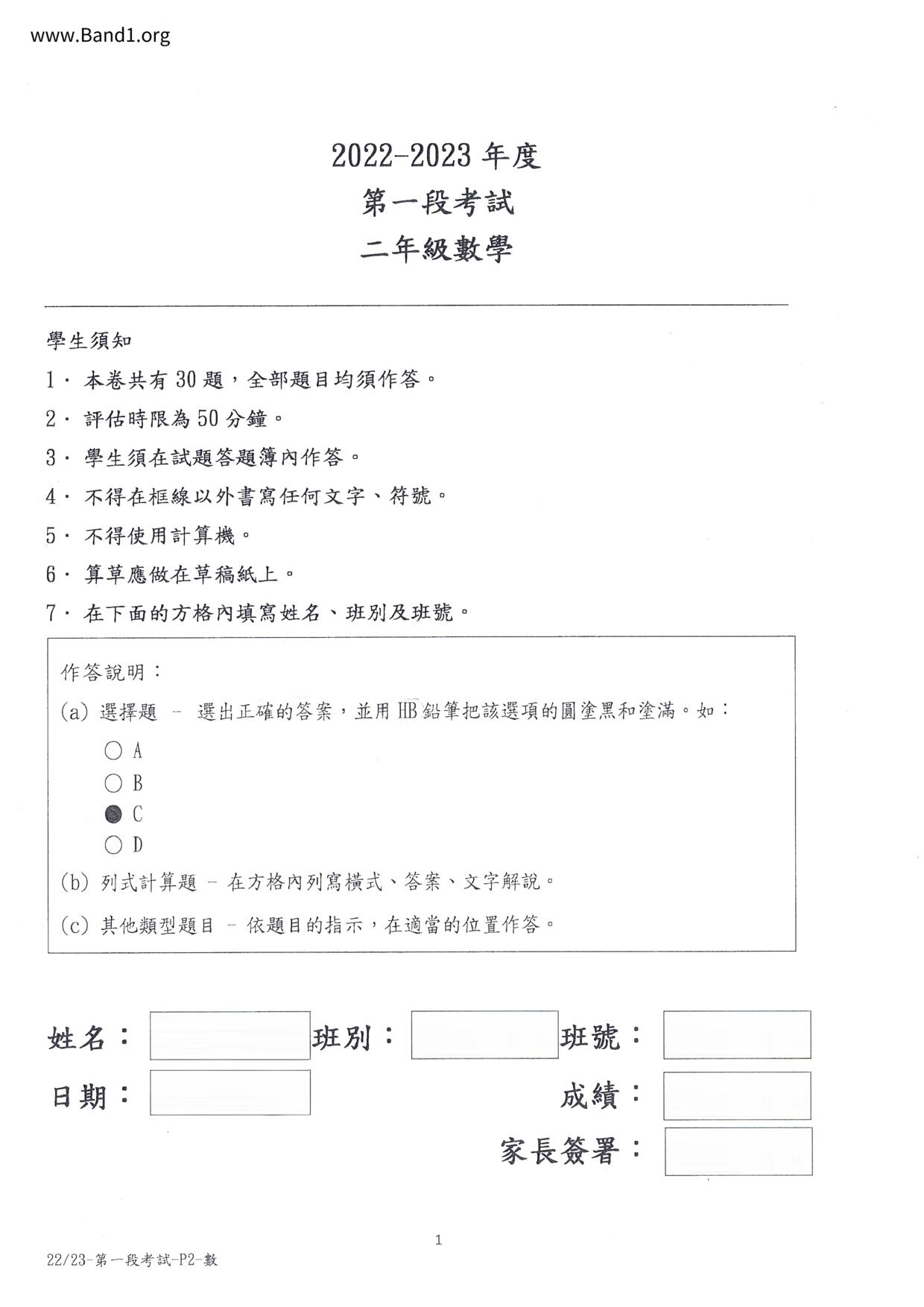 www.Band1.org

2022-2023 年度
第一段考試
二年級數學

學生須知
1． 本卷共有 30 題，全部題目均須作答。
2． 評估時限為 50 分鐘。
3． 學生須在試題答題簿內作答。
4． 不得在框線以外書寫任何文字、符號。
5． 不得使用計算機。
6． 算草應做在草稿紙上。
7． 在下面的方格內填寫姓名、班別及班號。

作答說明：
(a) 選擇題 － 選出正確的答案，並用 HB 鉛筆把該選項的圓塗黑和塗滿。如：
○ A
○ B
● C
○ D
(b) 列式計算題 － 在方格內列寫橫式、答案、文字解說。
(c) 其他類型題目 － 依題目的指示，在適當的位置作答。

姓名： 班別： 班號：
日期： 成績：
家長簽署：

1

22/23-第一段考試-P2-數